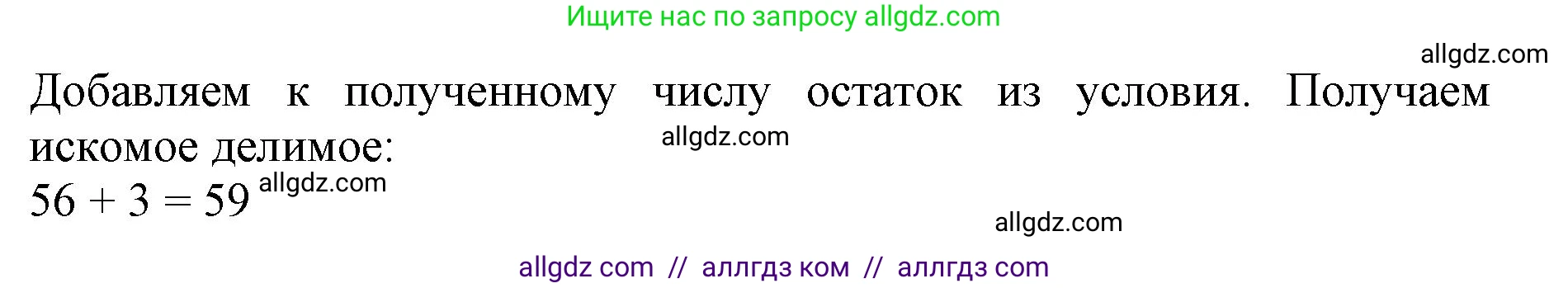 Ищите нас по запросу allgdz.com

allgdz.com

Добавляем к полученному числу остаток из условия. Получаем искомое делимое:

allgdz.com

$56 + 3 = 59$ allgdz.com

allgdz.com

allgdz com // аллгдз ком // аллгдз com